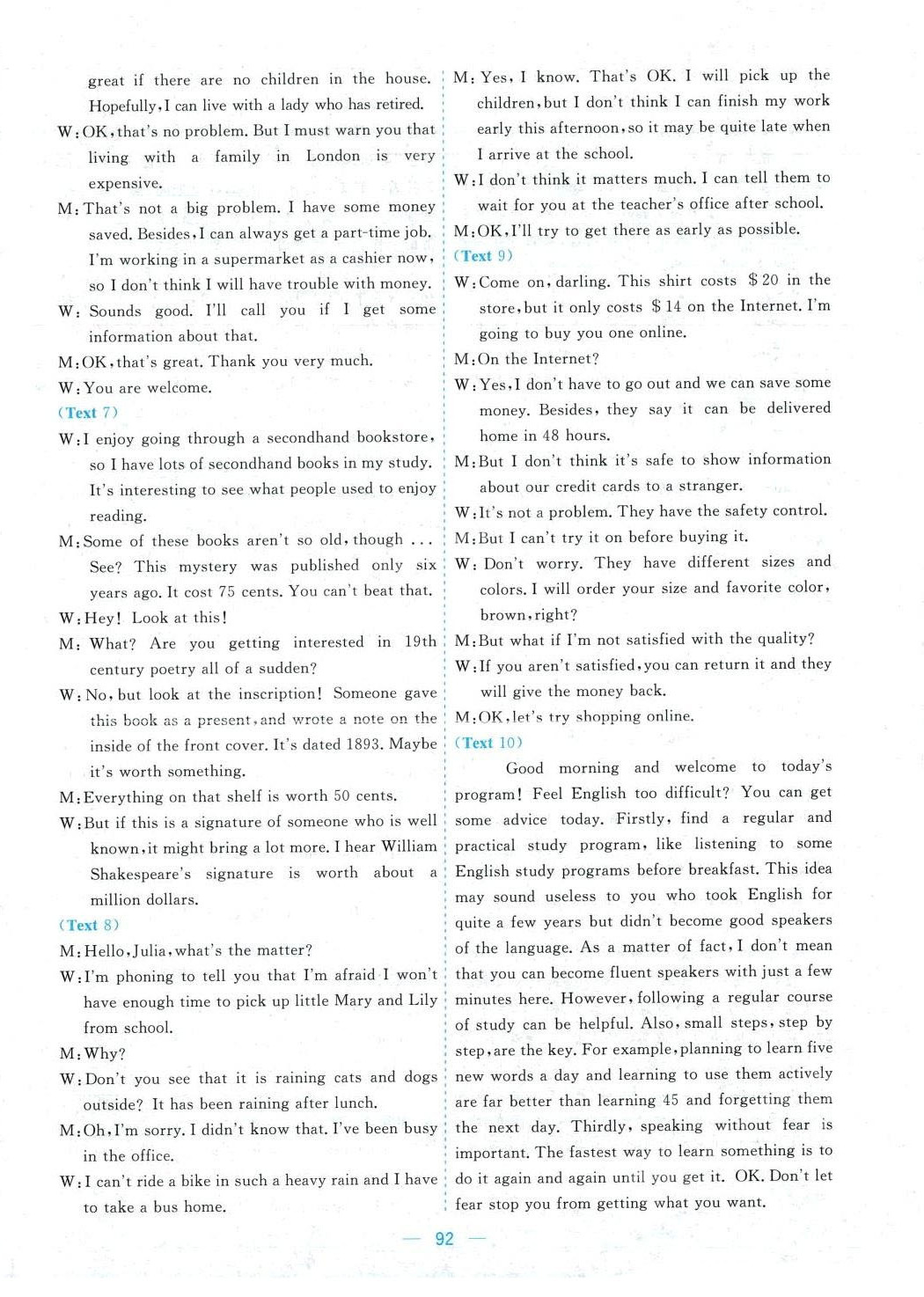 great if there are no children in the house. Hopefully, I can live with a lady who has retired.

W: OK, that's no problem. But I must warn you that living with a family in London is very expensive.

M: That's not a big problem. I have some money saved. Besides, I can always get a part-time job. I'm working in a supermarket as a cashier now, so I don't think I will have trouble with money.

W: Sounds good. I'll call you if I get some information about that.

M: OK, that's great. Thank you very much.

W: You are welcome.

(Text 7)

W: I enjoy going through a secondhand bookstore, so I have lots of secondhand books in my study. It's interesting to see what people used to enjoy reading.

M: Some of these books aren't so old, though ... See? This mystery was published only six years ago. It cost 75 cents. You can't beat that.

W: Hey! Look at this!

M: What? Are you getting interested in 19th century poetry all of a sudden?

W: No, but look at the inscription! Someone gave this book as a present, and wrote a note on the inside of the front cover. It's dated 1893. Maybe it's worth something.

M: Everything on that shelf is worth 50 cents.

W: But if this is a signature of someone who is well known, it might bring a lot more. I hear William Shakespeare's signature is worth about a million dollars.

(Text 8)

M: Hello, Julia, what's the matter?

W: I'm phoning to tell you that I'm afraid I won't have enough time to pick up little Mary and Lily from school.

M: Why?

W: Don't you see that it is raining cats and dogs outside? It has been raining after lunch.

M: Oh, I'm sorry. I didn't know that. I've been busy in the office.

W: I can't ride a bike in such a heavy rain and I have to take a bus home.

M: Yes, I know. That's OK. I will pick up the children, but I don't think I can finish my work early this afternoon, so it may be quite late when I arrive at the school.

W: I don't think it matters much. I can tell them to wait for you at the teacher's office after school.

M: OK, I'll try to get there as early as possible.

(Text 9)

W: Come on, darling. This shirt costs $20 in the store, but it only costs $14 on the Internet. I'm going to buy you one online.

M: On the Internet?

W: Yes, I don't have to go out and we can save some money. Besides, they say it can be delivered home in 48 hours.

M: But I don't think it's safe to show information about our credit cards to a stranger.

W: It's not a problem. They have the safety control.

M: But I can't try it on before buying it.

W: Don't worry. They have different sizes and colors. I will order your size and favorite color, brown, right?

M: But what if I'm not satisfied with the quality?

W: If you aren't satisfied, you can return it and they will give the money back.

M: OK, let's try shopping online.

(Text 10)

Good morning and welcome to today's program! Feel English too difficult? You can get some advice today. Firstly, find a regular and practical study program, like listening to some English study programs before breakfast. This idea may sound useless to you who took English for quite a few years but didn't become good speakers of the language. As a matter of fact, I don't mean that you can become fluent speakers with just a few minutes here. However, following a regular course of study can be helpful. Also, small steps, step by step, are the key. For example, planning to learn five new words a day and learning to use them actively are far better than learning 45 and forgetting them the next day. Thirdly, speaking without fear is important. The fastest way to learn something is to do it again and again until you get it. OK. Don't let fear stop you from getting what you want.

— 92 —